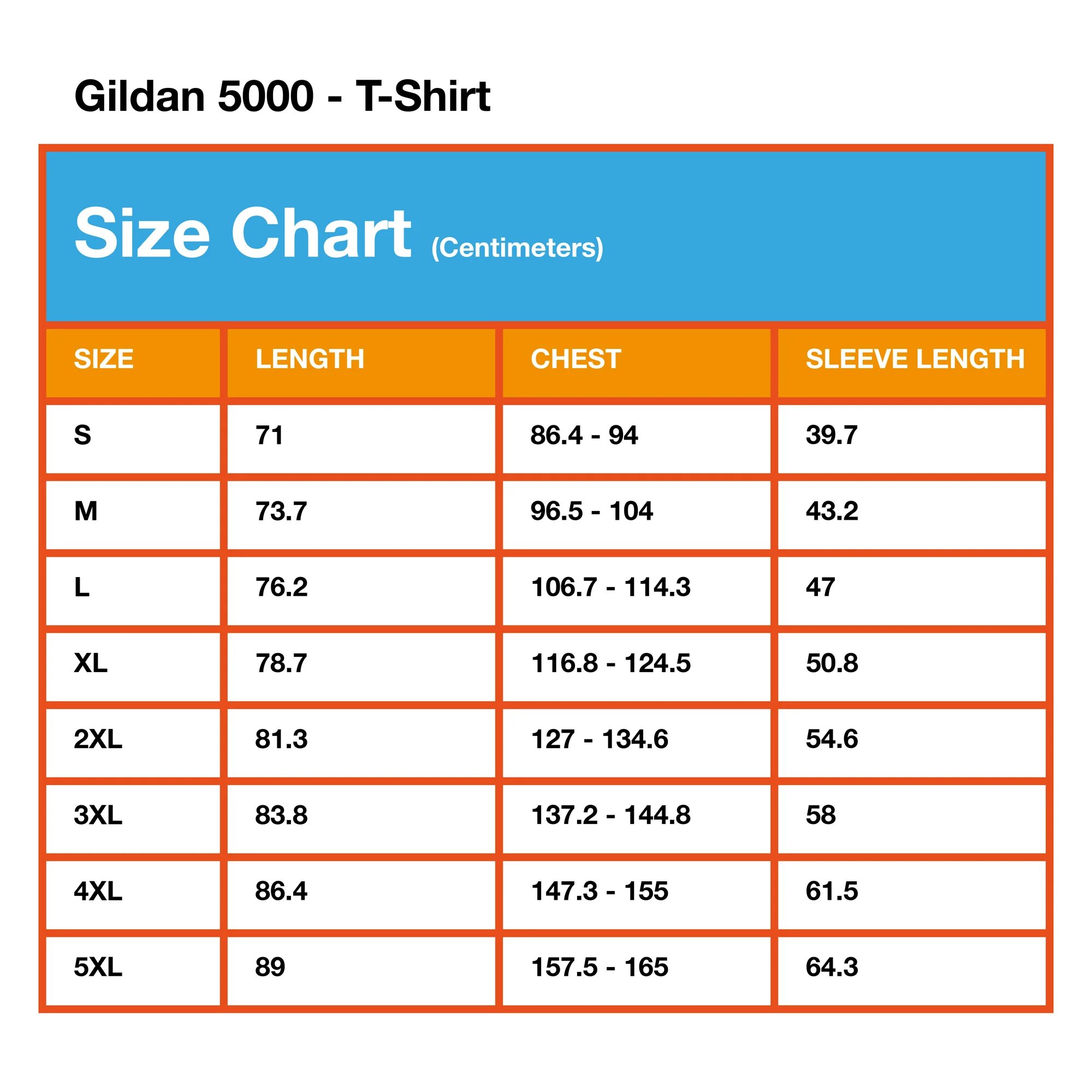 Gildan 5000 - T-Shirt

Size Chart (Centimeters)

| SIZE | LENGTH | CHEST | SLEEVE LENGTH |
|---|---|---|---|
| S | 71 | 86.4 - 94 | 39.7 |
| M | 73.7 | 96.5 - 104 | 43.2 |
| L | 76.2 | 106.7 - 114.3 | 47 |
| XL | 78.7 | 116.8 - 124.5 | 50.8 |
| 2XL | 81.3 | 127 - 134.6 | 54.6 |
| 3XL | 83.8 | 137.2 - 144.8 | 58 |
| 4XL | 86.4 | 147.3 - 155 | 61.5 |
| 5XL | 89 | 157.5 - 165 | 64.3 |